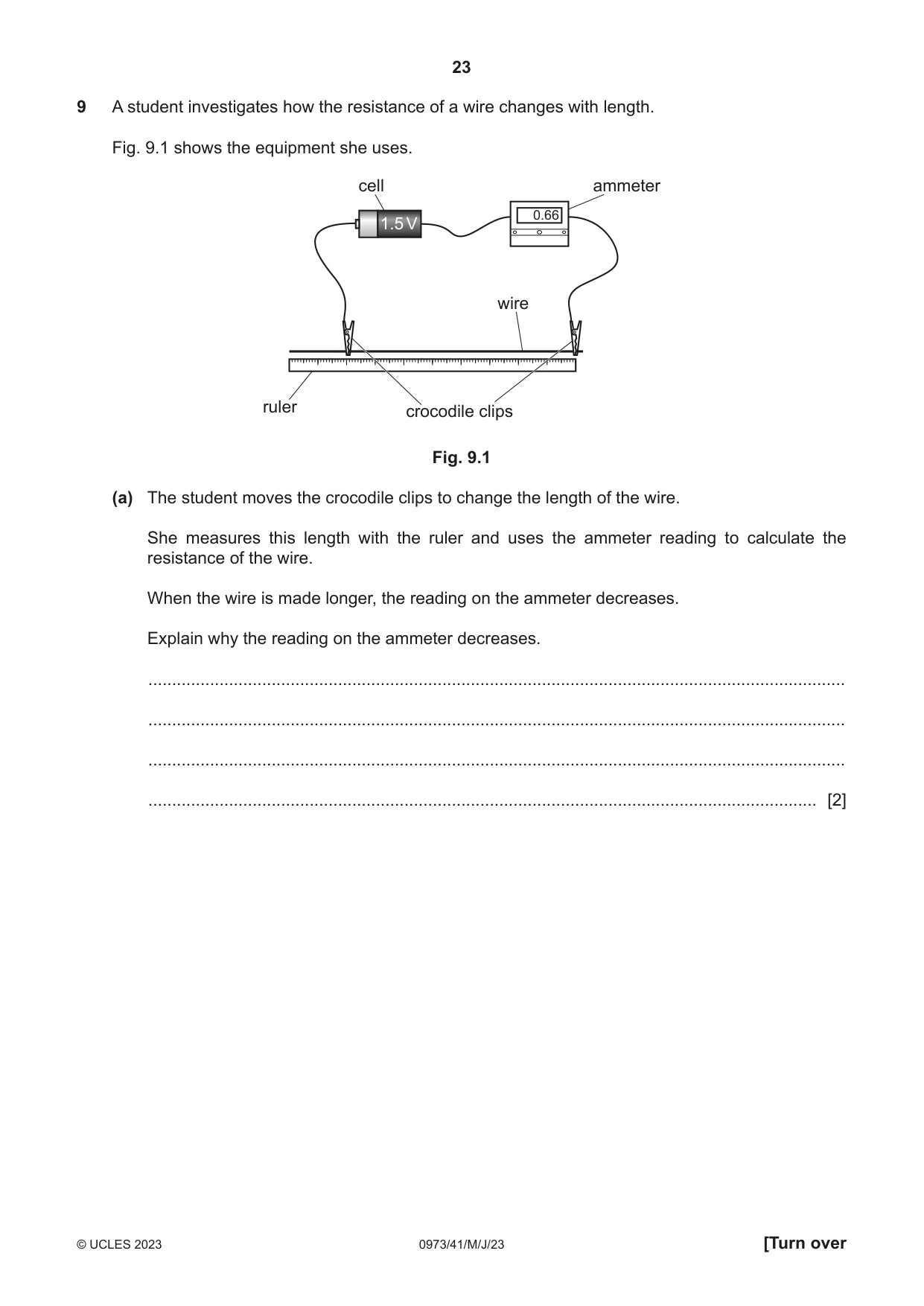 23

9 A student investigates how the resistance of a wire changes with length.

Fig. 9.1 shows the equipment she uses.

cell

ammeter

1.5 V

0.66

wire

ruler

crocodile clips

Fig. 9.1

(a) The student moves the crocodile clips to change the length of the wire.

She measures this length with the ruler and uses the ammeter reading to calculate the resistance of the wire.

When the wire is made longer, the reading on the ammeter decreases.

Explain why the reading on the ammeter decreases.

____

____

____

____ [2]

© UCLES 2023

0973/41/M/J/23

[Turn over